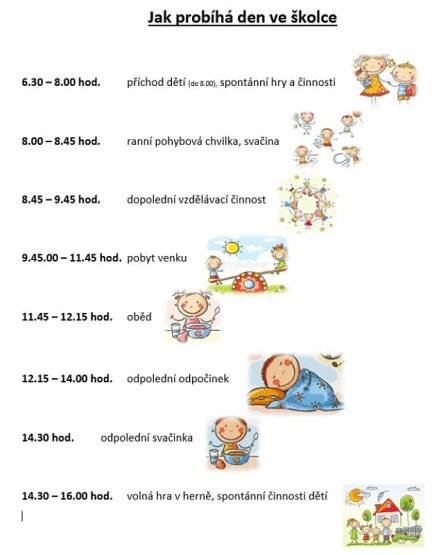 Jak probíhá den ve školce

6.30 – 8.00 hod. příchod dětí (do 8.00), spontánní hry a činnosti

8.00 – 8.45 hod. ranní pohybová chvilka, svačina

8.45 – 9.45 hod. dopolední vzdělávací činnost

9.45.00 – 11.45 hod. pobyt venku

11.45 – 12.15 hod. oběd

12.15 – 14.00 hod. odpolední odpočinek

14.30 hod. odpolední svačinka

14.30 – 16.00 hod. volná hra v herně, spontánní činnosti dětí